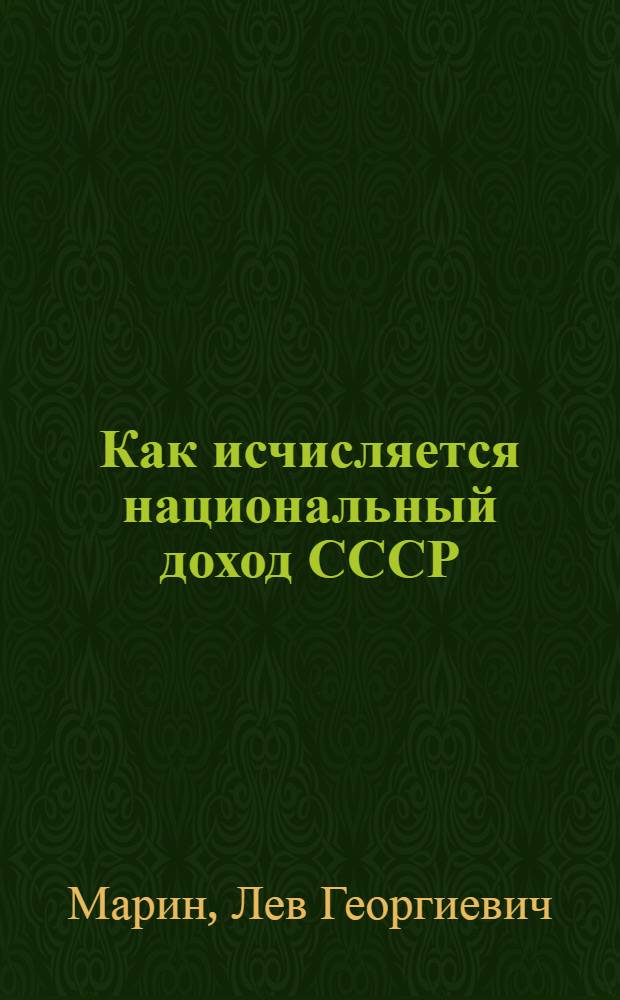 Как исчисляется национальный доход СССР

Марин, Лев Георгиевич